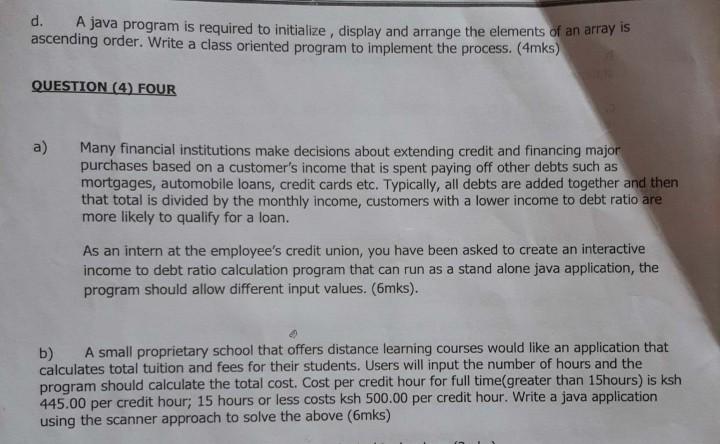 d. A java program is required to initialize , display and arrange the elements of an array is ascending order. Write a class oriented program to implement the process. (4mks)

QUESTION (4) FOUR

a) Many financial institutions make decisions about extending credit and financing major purchases based on a customer's income that is spent paying off other debts such as mortgages, automobile loans, credit cards etc. Typically, all debts are added together and then that total is divided by the monthly income, customers with a lower income to debt ratio are more likely to qualify for a loan.

As an intern at the employee's credit union, you have been asked to create an interactive income to debt ratio calculation program that can run as a stand alone java application, the program should allow different input values. (6mks).

b) A small proprietary school that offers distance learning courses would like an application that calculates total tuition and fees for their students. Users will input the number of hours and the program should calculate the total cost. Cost per credit hour for full time(greater than 15hours) is ksh 445.00 per credit hour; 15 hours or less costs ksh 500.00 per credit hour. Write a java application using the scanner approach to solve the above (6mks)